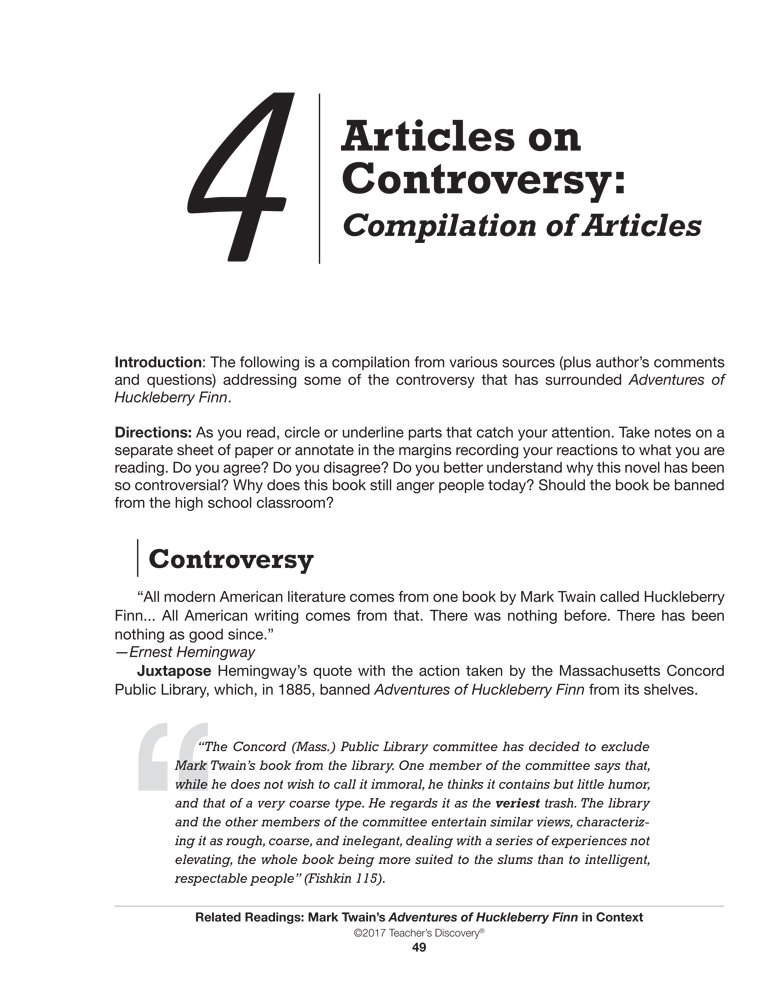 4

Articles on Controversy:
Compilation of Articles

Introduction: The following is a compilation from various sources (plus author's comments and questions) addressing some of the controversy that has surrounded Adventures of Huckleberry Finn.

Directions: As you read, circle or underline parts that catch your attention. Take notes on a separate sheet of paper or annotate in the margins recording your reactions to what you are reading. Do you agree? Do you disagree? Do you better understand why this novel has been so controversial? Why does this book still anger people today? Should the book be banned from the high school classroom?

Controversy

"All modern American literature comes from one book by Mark Twain called Huckleberry Finn... All American writing comes from that. There was nothing before. There has been nothing as good since."
—Ernest Hemingway

Juxtapose Hemingway's quote with the action taken by the Massachusetts Concord Public Library, which, in 1885, banned Adventures of Huckleberry Finn from its shelves.

"The Concord (Mass.) Public Library committee has decided to exclude Mark Twain's book from the library. One member of the committee says that, while he does not wish to call it immoral, he thinks it contains but little humor, and that of a very coarse type. He regards it as the veriest trash. The library and the other members of the committee entertain similar views, characterizing it as rough, coarse, and inelegant, dealing with a series of experiences not elevating, the whole book being more suited to the slums than to intelligent, respectable people" (Fishkin 115).

Related Readings: Mark Twain's Adventures of Huckleberry Finn in Context
©2017 Teacher's Discovery®
49